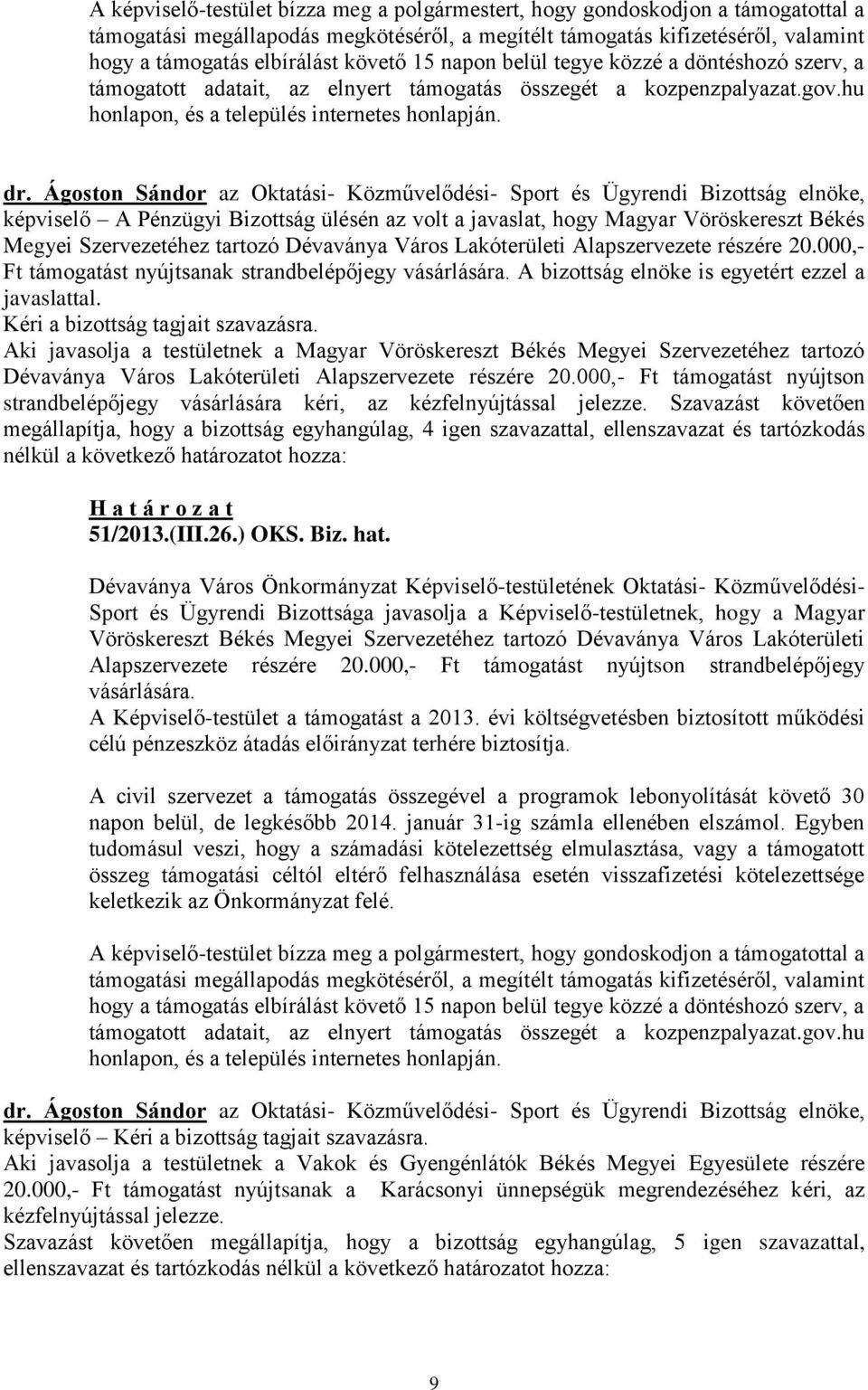 A képviselő-testület bízza meg a polgármestert, hogy gondoskodjon a támogatottal a támogatási megállapodás megkötéséről, a megítélt támogatás kifizetéséről, valamint hogy a támogatás elbírálást követő 15 napon belül tegye közzé a döntéshozó szerv, a támogatott adatait, az elnyert támogatás összegét a kozpenzpalyazat.gov.hu honlapon, és a település internetes honlapján.

dr. Ágoston Sándor az Oktatási- Közművelődési- Sport és Ügyrendi Bizottság elnöke, képviselő – A Pénzügyi Bizottság ülésén az volt a javaslat, hogy Magyar Vöröskereszt Békés Megyei Szervezetéhez tartozó Dévaványa Város Lakóterületi Alapszervezete részére 20.000,- Ft támogatást nyújtsanak strandbelépőjegy vásárlására. A bizottság elnöke is egyetért ezzel a javaslattal.
Kéri a bizottság tagjait szavazásra.
Aki javasolja a testületnek a Magyar Vöröskereszt Békés Megyei Szervezetéhez tartozó Dévaványa Város Lakóterületi Alapszervezete részére 20.000,- Ft támogatást nyújtson strandbelépőjegy vásárlására kéri, az kézfelnyújtással jelezze. Szavazást követően megállapítja, hogy a bizottság egyhangúlag, 4 igen szavazattal, ellenszavazat és tartózkodás nélkül a következő határozatot hozza:

H a t á r o z a t
51/2013.(III.26.) OKS. Biz. hat.

Dévaványa Város Önkormányzat Képviselő-testületének Oktatási- Közművelődési- Sport és Ügyrendi Bizottsága javasolja a Képviselő-testületnek, hogy a Magyar Vöröskereszt Békés Megyei Szervezetéhez tartozó Dévaványa Város Lakóterületi Alapszervezete részére 20.000,- Ft támogatást nyújtson strandbelépőjegy vásárlására.
A Képviselő-testület a támogatást a 2013. évi költségvetésben biztosított működési célú pénzeszköz átadás előirányzat terhére biztosítja.

A civil szervezet a támogatás összegével a programok lebonyolítását követő 30 napon belül, de legkésőbb 2014. január 31-ig számla ellenében elszámol. Egyben tudomásul veszi, hogy a számadási kötelezettség elmulasztása, vagy a támogatott összeg támogatási céltól eltérő felhasználása esetén visszafizetési kötelezettsége keletkezik az Önkormányzat felé.

A képviselő-testület bízza meg a polgármestert, hogy gondoskodjon a támogatottal a támogatási megállapodás megkötéséről, a megítélt támogatás kifizetéséről, valamint hogy a támogatás elbírálást követő 15 napon belül tegye közzé a döntéshozó szerv, a támogatott adatait, az elnyert támogatás összegét a kozpenzpalyazat.gov.hu honlapon, és a település internetes honlapján.

dr. Ágoston Sándor az Oktatási- Közművelődési- Sport és Ügyrendi Bizottság elnöke, képviselő – Kéri a bizottság tagjait szavazásra.
Aki javasolja a testületnek a Vakok és Gyengénlátók Békés Megyei Egyesülete részére 20.000,- Ft támogatást nyújtsanak a Karácsonyi ünnepségük megrendezéséhez kéri, az kézfelnyújtással jelezze.
Szavazást követően megállapítja, hogy a bizottság egyhangúlag, 5 igen szavazattal, ellenszavazat és tartózkodás nélkül a következő határozatot hozza:

9